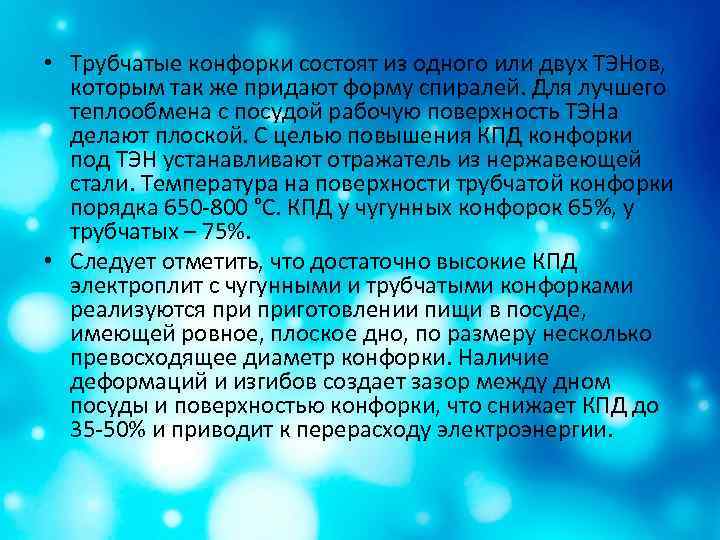 • Трубчатые конфорки состоят из одного или двух ТЭНов, которым так же придают форму спиралей. Для лучшего теплообмена с посудой рабочую поверхность ТЭНа делают плоской. С целью повышения КПД конфорки под ТЭН устанавливают отражатель из нержавеющей стали. Температура на поверхности трубчатой конфорки порядка 650-800 °С. КПД у чугунных конфорок 65%, у трубчатых – 75%.

• Следует отметить, что достаточно высокие КПД электроплит с чугунными и трубчатыми конфорками реализуются при приготовлении пищи в посуде, имеющей ровное, плоское дно, по размеру несколько превосходящее диаметр конфорки. Наличие деформаций и изгибов создает зазор между дном посуды и поверхностью конфорки, что снижает КПД до 35-50% и приводит к перерасходу электроэнергии.